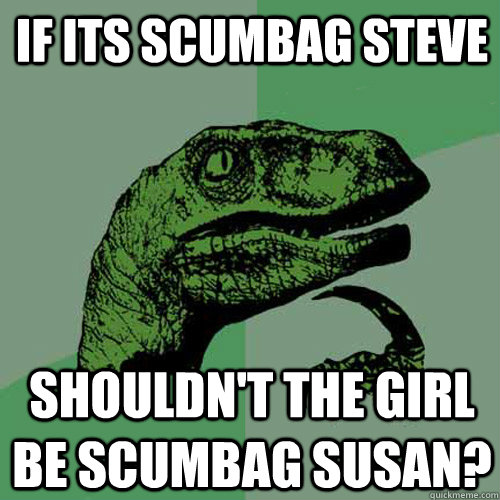 IF ITS SCUMBAG STEVE

SHOULDN'T THE GIRL BE SCUMBAG SUSAN?

quickmeme.com